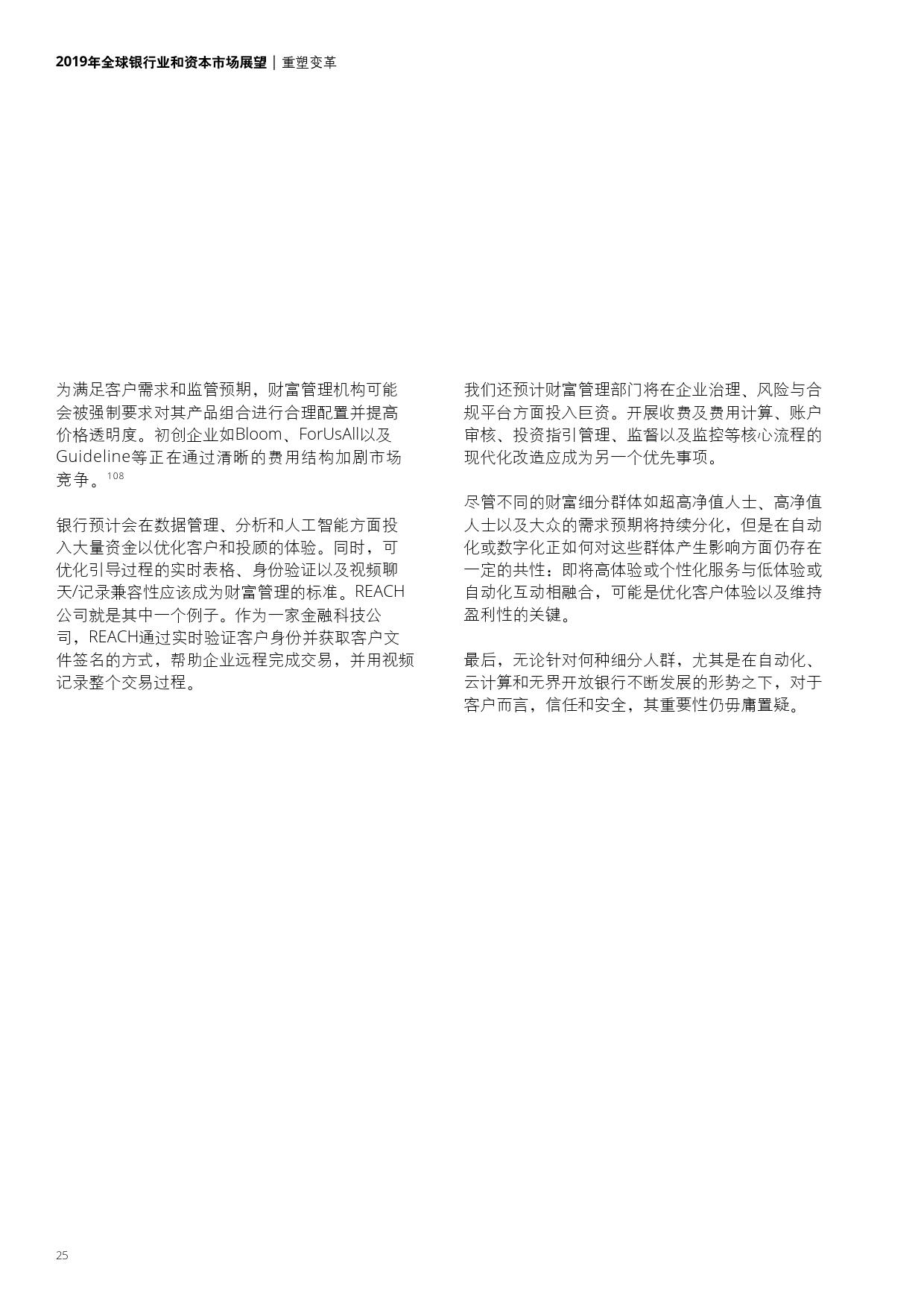 2019年全球银行业和资本市场展望 | 重塑变革

为满足客户需求和监管预期，财富管理机构可能会被强制要求对其产品组合进行合理配置并提高价格透明度。初创企业如Bloom、ForUsAll以及Guideline等正在通过清晰的费用结构加剧市场竞争。$^{108}$

银行预计会在数据管理、分析和人工智能方面投入大量资金以优化客户和投顾的体验。同时，可优化引导过程的实时表格、身份验证以及视频聊天/记录兼容性应该成为财富管理的标准。REACH公司就是其中一个例子。作为一家金融科技公司，REACH通过实时验证客户身份并获取客户文件签名的方式，帮助企业远程完成交易，并用视频记录整个交易过程。

我们还预计财富管理部门将在企业治理、风险与合规平台方面投入巨资。开展收费及费用计算、账户审核、投资指引管理、监督以及监控等核心流程的现代化改造应成为另一个优先事项。

尽管不同的财富细分群体如超高净值人士、高净值人士以及大众的需求预期将持续分化，但是在自动化或数字化正如何对这些群体产生影响方面仍存在一定的共性：即将高体验或个性化服务与低体验或自动化互动相融合，可能是优化客户体验以及维持盈利性的关键。

最后，无论针对何种细分人群，尤其是在自动化、云计算和无界开放银行不断发展的形势之下，对于客户而言，信任和安全，其重要性仍毋庸置疑。

25